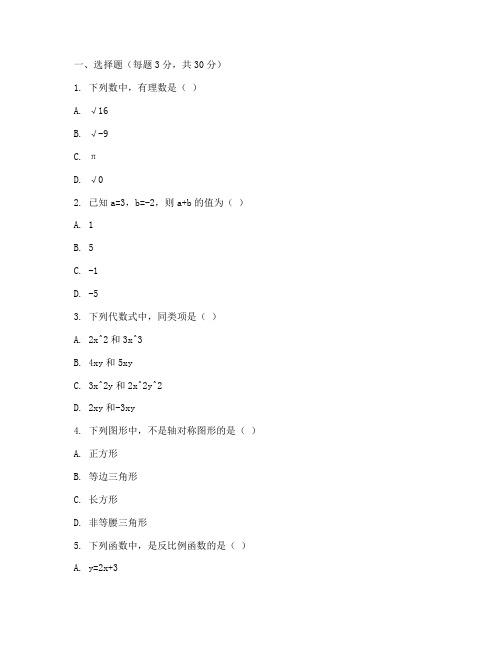 一、选择题（每题 3 分，共 30 分）

1. 下列数中，有理数是（ ）

A. √16

B. √-9

C. π

D. √0

2. 已知 a=3，b=-2，则 a+b 的值为（ ）

A. 1

B. 5

C. -1

D. -5

3. 下列代数式中，同类项是（ ）

A. 2x^2 和 3x^3

B. 4xy 和 5xy

C. 3x^2y 和 2x^2y^2

D. 2xy 和-3xy

4. 下列图形中，不是轴对称图形的是（ ）

A. 正方形

B. 等边三角形

C. 长方形

D. 非等腰三角形

5. 下列函数中，是反比例函数的是（ ）

A. y=2x+3